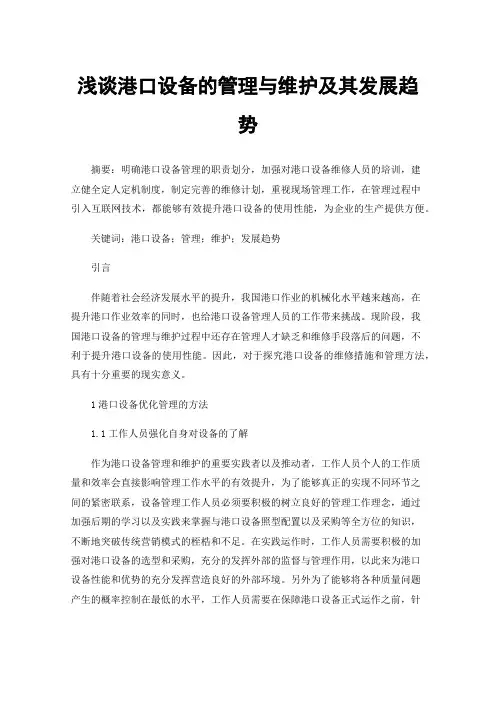 浅谈港口设备的管理与维护及其发展趋势

摘要：明确港口设备管理的职责划分，加强对港口设备维修人员的培训，建立健全定人定机制度，制定完善的维修计划，重视现场管理工作，在管理过程中引入互联网技术，都能够有效提升港口设备的使用性能，为企业的生产提供方便。

关键词：港口设备；管理；维护；发展趋势

引言

伴随着社会经济发展水平的提升，我国港口作业的机械化水平越来越高，在提升港口作业效率的同时，也给港口设备管理人员的工作带来挑战。现阶段，我国港口设备的管理与维护过程中还存在管理人才缺乏和维修手段落后的问题，不利于提升港口设备的使用性能。因此，对于探究港口设备的维修措施和管理方法，具有十分重要的现实意义。

1 港口设备优化管理的方法

1.1 工作人员强化自身对设备的了解

作为港口设备管理和维护的重要实践者以及推动者，工作人员个人的工作质量和效率会直接影响管理工作水平的有效提升，为了能够真正的实现不同环节之间的紧密联系，设备管理工作人员必须要积极的树立良好的管理工作理念，通过加强后期的学习以及实践来掌握与港口设备照型配置以及采购等全方位的知识，不断地突破传统营销模式的桎梏和不足。在实践运作时，工作人员需要积极的加强对港口设备的选型和采购，充分的发挥外部的监督与管理作用，以此来为港口设备性能和优势的充分发挥营造良好的外部环境。另外为了能够将各种质量问题产生的概率控制在最低的水平，工作人员需要在保障港口设备正式运作之前，针